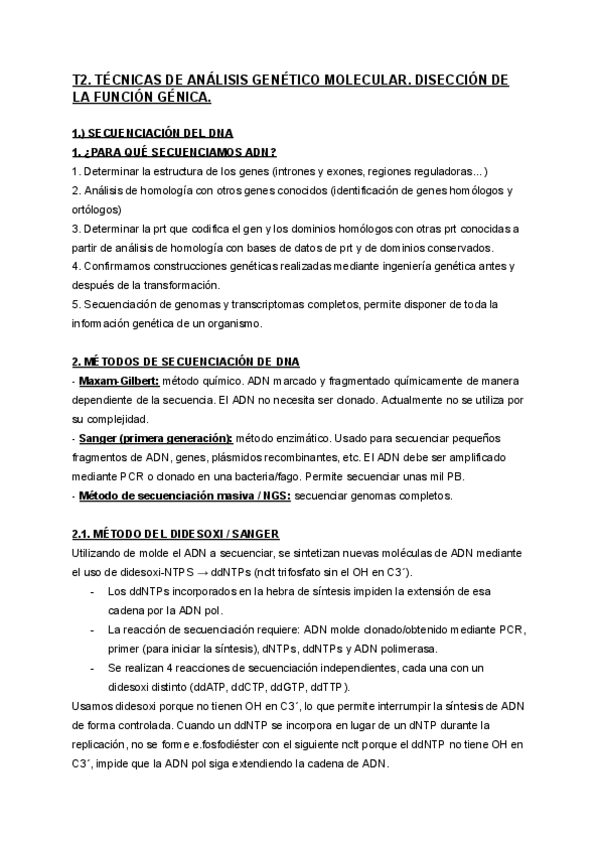 T2. TÉCNICAS DE ANÁLISIS GENÉTICO MOLECULAR. DISECCIÓN DE LA FUNCIÓN GÉNICA.

1.) SECUENCIACIÓN DEL DNA

1. ¿PARA QUÉ SECUENCIAMOS ADN?

1. Determinar la estructura de los genes (intrones y exones, regiones reguladoras...)
2. Análisis de homología con otros genes conocidos (identificación de genes homólogos y ortólogos)
3. Determinar la prt que codifica el gen y los dominios homólogos con otras prt conocidas a partir de análisis de homología con bases de datos de prt y de dominios conservados.
4. Confirmamos construcciones genéticas realizadas mediante ingeniería genética antes y después de la transformación.
5. Secuenciación de genomas y transcriptomas completos, permite disponer de toda la información genética de un organismo.

2. MÉTODOS DE SECUENCIACIÓN DE DNA

- Maxam-Gilbert: método químico. ADN marcado y fragmentado químicamente de manera dependiente de la secuencia. El ADN no necesita ser clonado. Actualmente no se utiliza por su complejidad.
- Sanger (primera generación): método enzimático. Usado para secuenciar pequeños fragmentos de ADN, genes, plásmidos recombinantes, etc. El ADN debe ser amplificado mediante PCR o clonado en una bacteria/fago. Permite secuenciar unas mil PB.
- Método de secuenciación masiva / NGS: secuenciar genomas completos.

2.1. MÉTODO DEL DIDESOXI / SANGER

Utilizando de molde el ADN a secuenciar, se sintetizan nuevas moléculas de ADN mediante el uso de didesoxi-NTPS → ddNTPs (nclt trifosfato sin el OH en C3´).

- Los ddNTPs incorporados en la hebra de síntesis impiden la extensión de esa cadena por la ADN pol.
- La reacción de secuenciación requiere: ADN molde clonado/obtenido mediante PCR, primer (para iniciar la síntesis), dNTPs, ddNTPs y ADN polimerasa.
- Se realizan 4 reacciones de secuenciación independientes, cada una con un didesoxi distinto (ddATP, ddCTP, ddGTP, ddTTP).

Usamos didesoxi porque no tienen OH en C3´, lo que permite interrumpir la síntesis de ADN de forma controlada. Cuando un ddNTP se incorpora en lugar de un dNTP durante la replicación, no se forme e.fosfodiéster con el siguiente nclt porque el ddNTP no tiene OH en C3´, impide que la ADN pol siga extendiendo la cadena de ADN.